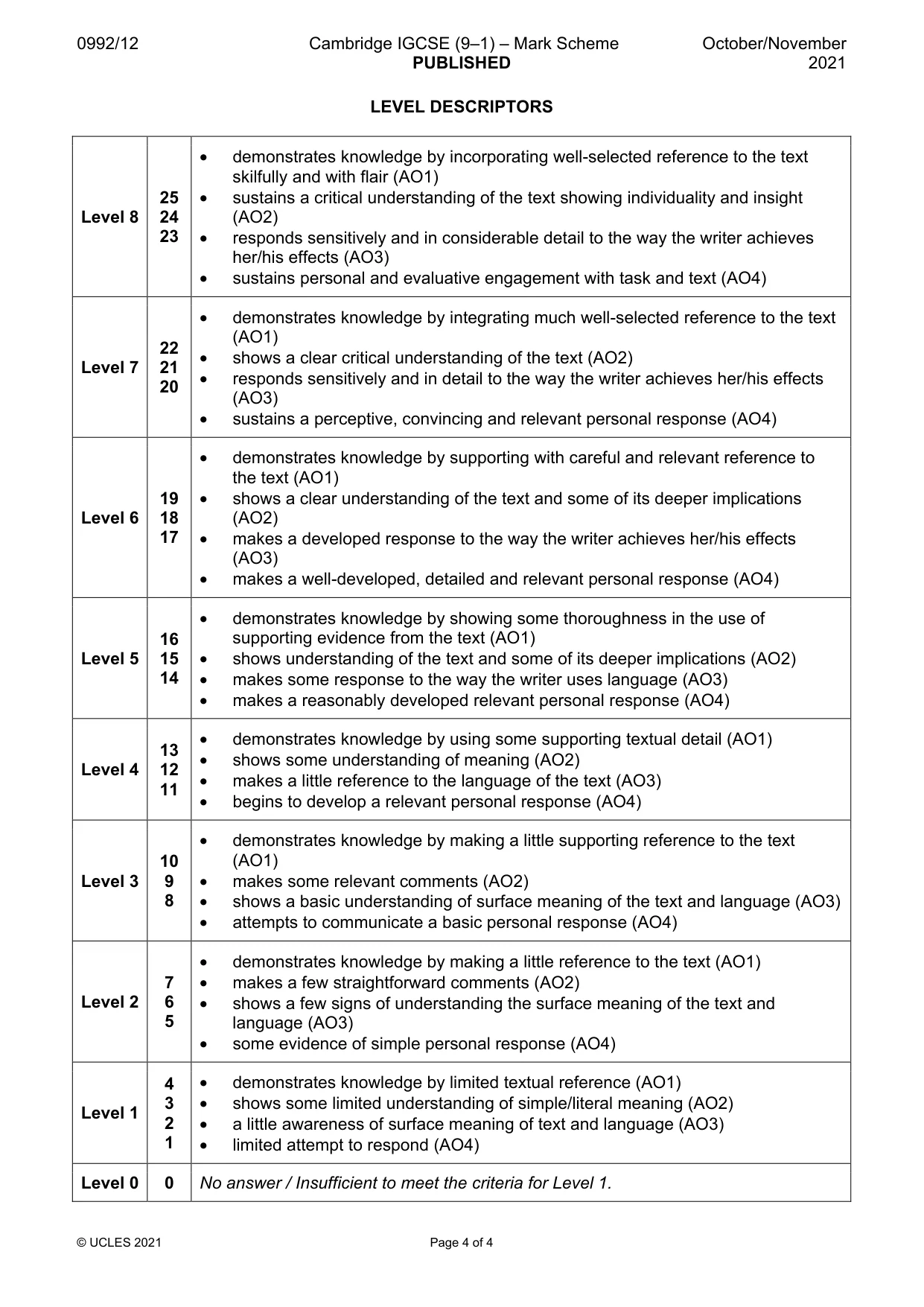 0992/12 Cambridge IGCSE (9–1) – Mark Scheme PUBLISHED October/November 2021

LEVEL DESCRIPTORS

| Level 8 | 25 24 23 | • demonstrates knowledge by incorporating well-selected reference to the text skilfully and with flair (AO1) • sustains a critical understanding of the text showing individuality and insight (AO2) • responds sensitively and in considerable detail to the way the writer achieves her/his effects (AO3) • sustains personal and evaluative engagement with task and text (AO4) |
|---|---|---|
| Level 7 | 22 21 20 | • demonstrates knowledge by integrating much well-selected reference to the text (AO1) • shows a clear critical understanding of the text (AO2) • responds sensitively and in detail to the way the writer achieves her/his effects (AO3) • sustains a perceptive, convincing and relevant personal response (AO4) |
| Level 6 | 19 18 17 | • demonstrates knowledge by supporting with careful and relevant reference to the text (AO1) • shows a clear understanding of the text and some of its deeper implications (AO2) • makes a developed response to the way the writer achieves her/his effects (AO3) • makes a well-developed, detailed and relevant personal response (AO4) |
| Level 5 | 16 15 14 | • demonstrates knowledge by showing some thoroughness in the use of supporting evidence from the text (AO1) • shows understanding of the text and some of its deeper implications (AO2) • makes some response to the way the writer uses language (AO3) • makes a reasonably developed relevant personal response (AO4) |
| Level 4 | 13 12 11 | • demonstrates knowledge by using some supporting textual detail (AO1) • shows some understanding of meaning (AO2) • makes a little reference to the language of the text (AO3) • begins to develop a relevant personal response (AO4) |
| Level 3 | 10 9 8 | • demonstrates knowledge by making a little supporting reference to the text (AO1) • makes some relevant comments (AO2) • shows a basic understanding of surface meaning of the text and language (AO3) • attempts to communicate a basic personal response (AO4) |
| Level 2 | 7 6 5 | • demonstrates knowledge by making a little reference to the text (AO1) • makes a few straightforward comments (AO2) • shows a few signs of understanding the surface meaning of the text and language (AO3) • some evidence of simple personal response (AO4) |
| Level 1 | 4 3 2 1 | • demonstrates knowledge by limited textual reference (AO1) • shows some limited understanding of simple/literal meaning (AO2) • a little awareness of surface meaning of text and language (AO3) • limited attempt to respond (AO4) |
| Level 0 | 0 | No answer / Insufficient to meet the criteria for Level 1. |

© UCLES 2021 Page 4 of 4